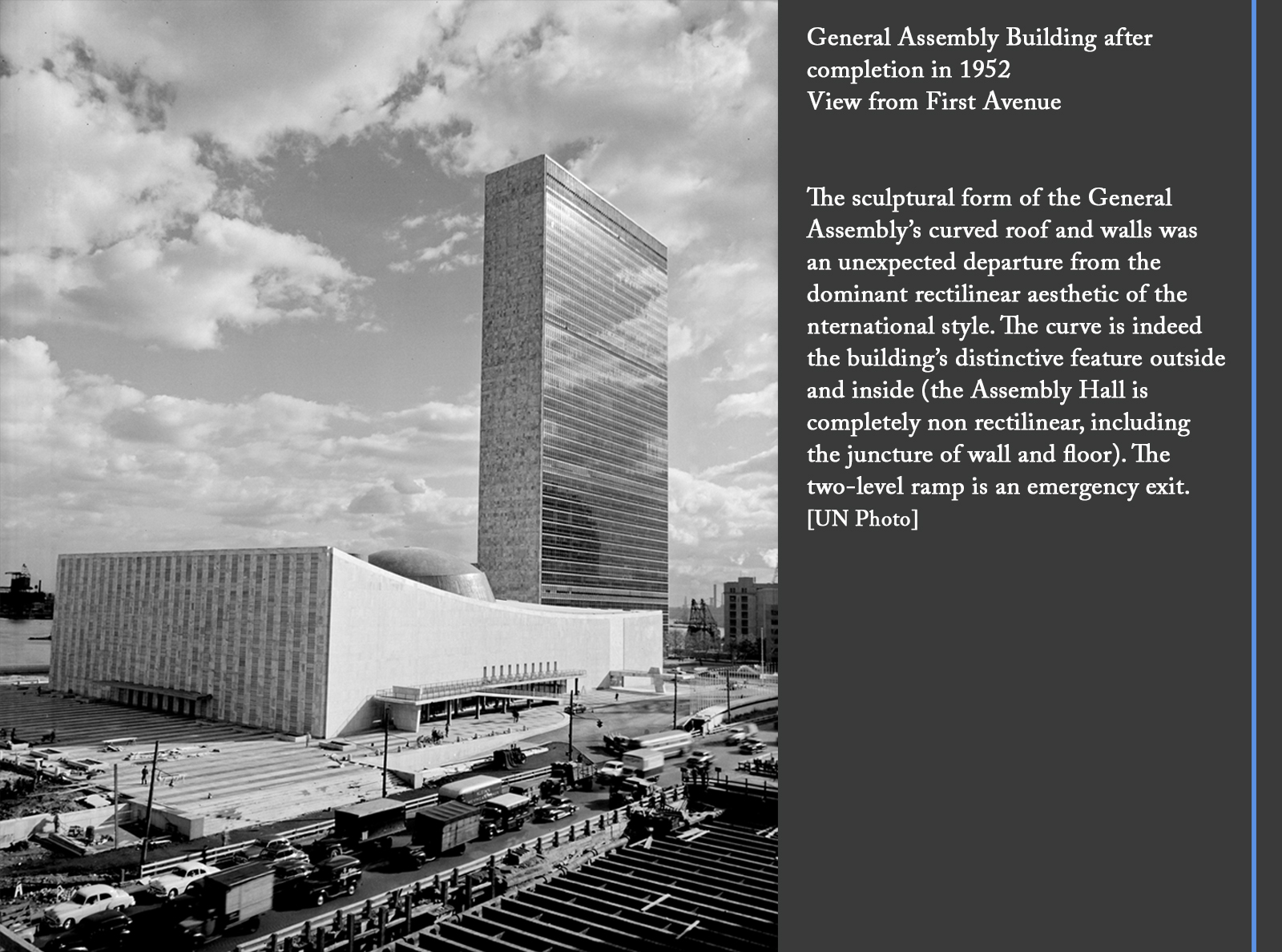 General Assembly Building after completion in 1952
View from First Avenue

The sculptural form of the General Assembly's curved roof and walls was an unexpected departure from the dominant rectilinear aesthetic of the nternational style. The curve is indeed the building's distinctive feature outside and inside (the Assembly Hall is completely non rectilinear, including the juncture of wall and floor). The two-level ramp is an emergency exit. [UN Photo]